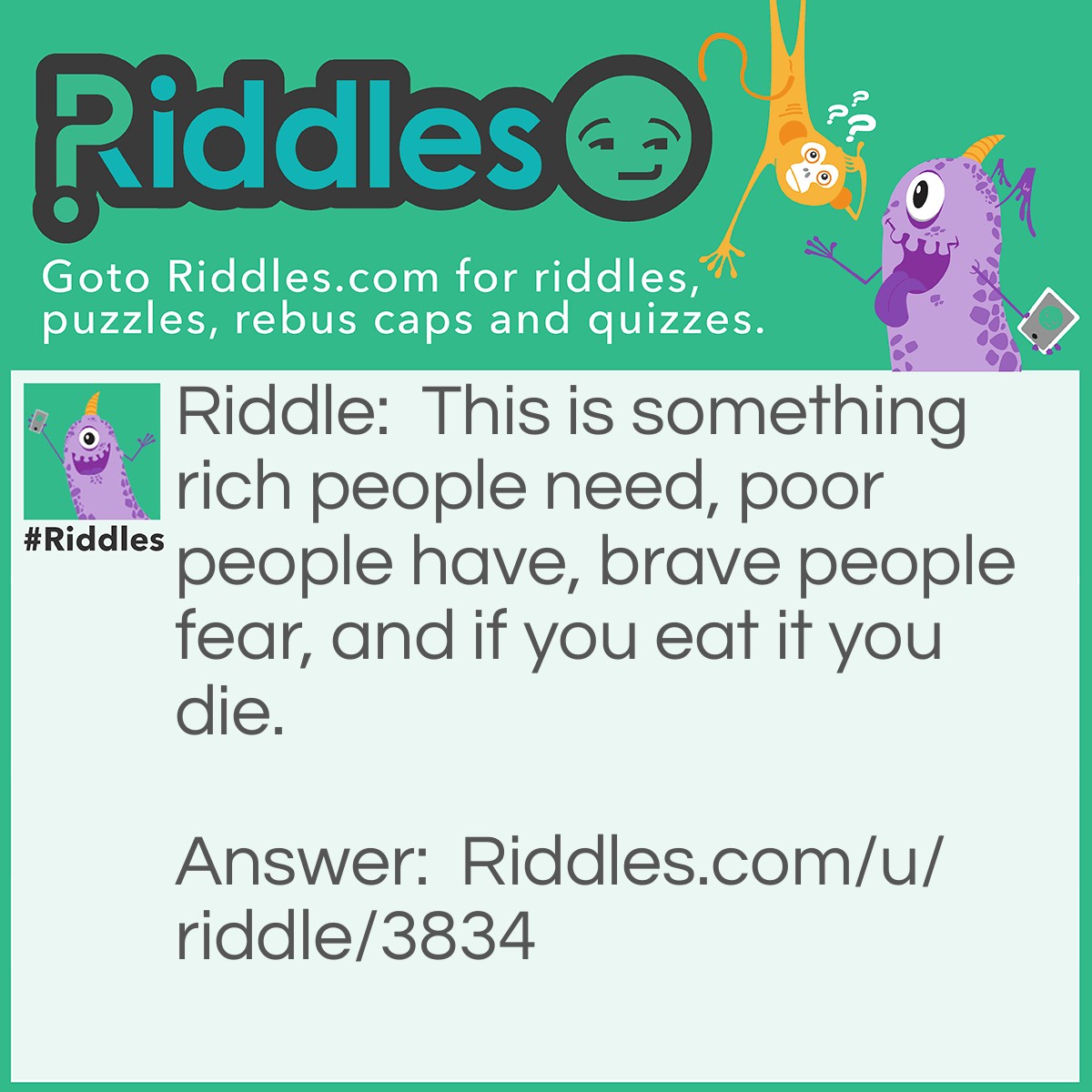 Riddles

Goto Riddles.com for riddles, puzzles, rebus caps and quizzes.

#Riddles

Riddle: This is something rich people need, poor people have, brave people fear, and if you eat it you die.

Answer: Riddles.com/u/riddle/3834